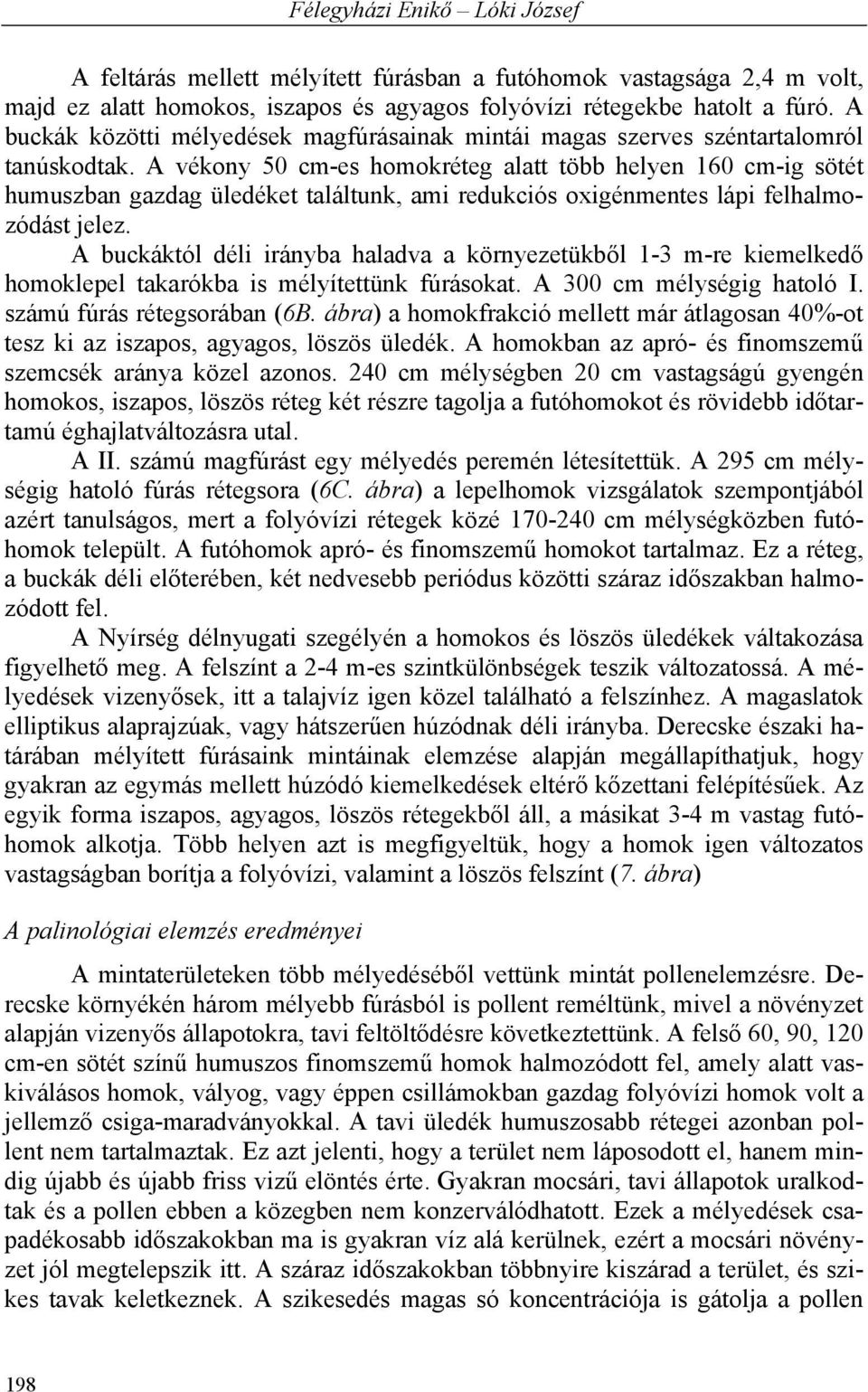 Félegyházi Enikő – Lóki József

A feltárás mellett mélyített fúrásban a futóhomok vastagsága 2,4 m volt, majd ez alatt homokos, iszapos és agyagos folyóvízi rétegekbe hatolt a fúró. A buckák közötti mélyedések magfúrásainak mintái magas szerves széntartalomról tanúskodtak. A vékony 50 cm-es homokréteg alatt több helyen 160 cm-ig sötét humuszban gazdag üledéket találtunk, ami redukciós oxigénmentes lápi felhalmozódást jelez.

A buckáktól déli irányba haladva a környezetükből 1-3 m-re kiemelkedő homoklepel takarókba is mélyítettünk fúrásokat. A 300 cm mélységig hatoló I. számú fúrás rétegsorában (6B. ábra) a homokfrakció mellett már átlagosan 40%-ot tesz ki az iszapos, agyagos, löszös üledék. A homokban az apró- és finomszemű szemcsék aránya közel azonos. 240 cm mélységben 20 cm vastagságú gyengén homokos, iszapos, löszös réteg két részre tagolja a futóhomokot és rövidebb időtartamú éghajlatváltozásra utal.

A II. számú magfúrást egy mélyedés peremén létesítettük. A 295 cm mélységig hatoló fúrás rétegsora (6C. ábra) a lepelhomok vizsgálatok szempontjából azért tanulságos, mert a folyóvízi rétegek közé 170-240 cm mélységközben futóhomok települt. A futóhomok apró- és finomszemű homokot tartalmaz. Ez a réteg, a buckák déli előterében, két nedvesebb periódus közötti száraz időszakban halmozódott fel.

A Nyírség délnyugati szegélyén a homokos és löszös üledékek váltakozása figyelhető meg. A felszínt a 2-4 m-es szintkülönbségek teszik változatossá. A mélyedések vizenyősek, itt a talajvíz igen közel található a felszínhez. A magaslatok elliptikus alaprajzúak, vagy hátszerűen húzódnak déli irányba. Derecske északi határában mélyített fúrásaink mintáinak elemzése alapján megállapíthatjuk, hogy gyakran az egymás mellett húzódó kiemelkedések eltérő kőzettani felépítésűek. Az egyik forma iszapos, agyagos, löszös rétegekből áll, a másikat 3-4 m vastag futóhomok alkotja. Több helyen azt is megfigyeltük, hogy a homok igen változatos vastagságban borítja a folyóvízi, valamint a löszös felszínt (7. ábra)

A palinológiai elemzés eredményei

A mintaterületeken több mélyedéséből vettünk mintát pollenelemzésre. Derecske környékén három mélyebb fúrásból is pollent reméltünk, mivel a növényzet alapján vizenyős állapotokra, tavi feltöltődésre következtettünk. A felső 60, 90, 120 cm-en sötét színű humuszos finomszemű homok halmozódott fel, amely alatt vaskiválásos homok, vályog, vagy éppen csillámokban gazdag folyóvízi homok volt a jellemző csiga-maradványokkal. A tavi üledék humuszosabb rétegei azonban pollent nem tartalmaztak. Ez azt jelenti, hogy a terület nem láposodott el, hanem mindig újabb és újabb friss vizű elöntés érte. Gyakran mocsári, tavi állapotok uralkodtak és a pollen ebben a közegben nem konzerválódhatott. Ezek a mélyedések csapadékosabb időszakokban ma is gyakran víz alá kerülnek, ezért a mocsári növényzet jól megtelepszik itt. A száraz időszakokban többnyire kiszárad a terület, és szikes tavak keletkeznek. A szikesedés magas só koncentrációja is gátolja a pollen

198